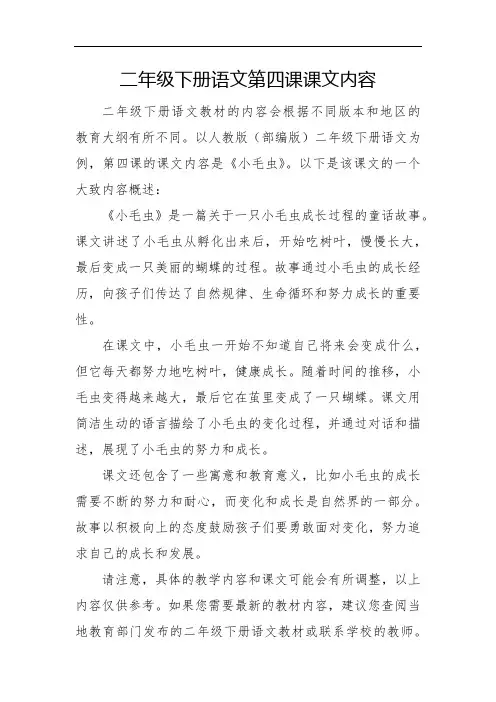 二年级下册语文第四课课文内容

二年级下册语文教材的内容会根据不同版本和地区的教育大纲有所不同。以人教版（部编版）二年级下册语文为例，第四课的课文内容是《小毛虫》。以下是该课文的一个大致内容概述：

《小毛虫》是一篇关于一只小毛虫成长过程的童话故事。课文讲述了小毛虫从孵化出来后，开始吃树叶，慢慢长大，最后变成一只美丽的蝴蝶的过程。故事通过小毛虫的成长经历，向孩子们传达了自然规律、生命循环和努力成长的重要性。

在课文中，小毛虫一开始不知道自己将来会变成什么，但它每天都努力地吃树叶，健康成长。随着时间的推移，小毛虫变得越来越大，最后它在茧里变成了一只蝴蝶。课文用简洁生动的语言描绘了小毛虫的变化过程，并通过对话和描述，展现了小毛虫的努力和成长。

课文还包含了一些寓意和教育意义，比如小毛虫的成长需要不断的努力和耐心，而变化和成长是自然界的一部分。故事以积极向上的态度鼓励孩子们要勇敢面对变化，努力追求自己的成长和发展。

请注意，具体的教学内容和课文可能会有所调整，以上内容仅供参考。如果您需要最新的教材内容，建议您查阅当地教育部门发布的二年级下册语文教材或联系学校的教师。